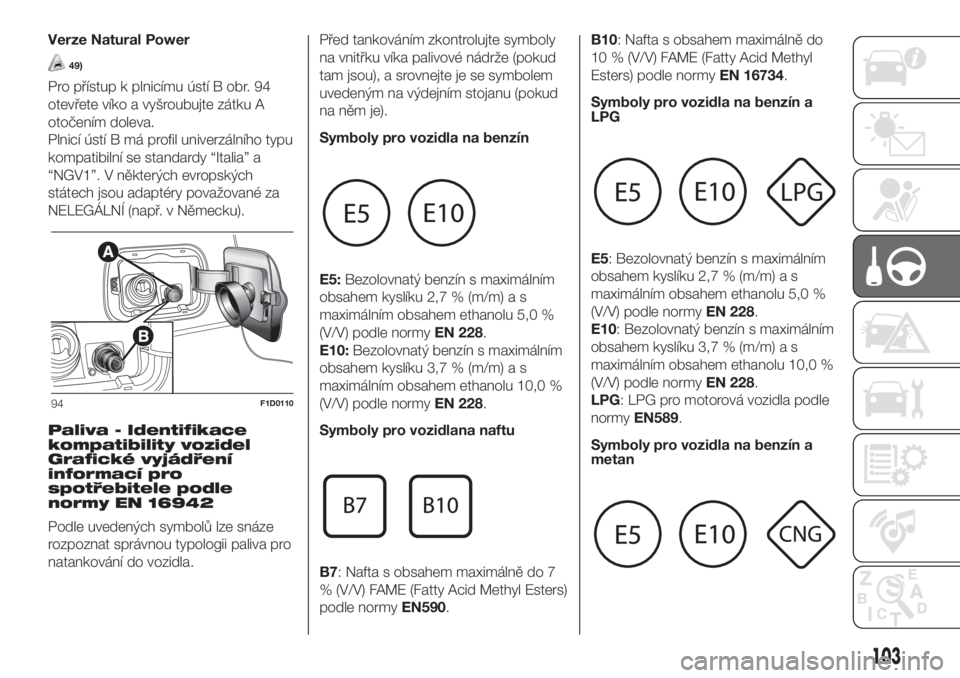 Verze Natural Power

49)

Pro přístup k plnicímu ústí B obr. 94 otevřete víko a vyšroubujte zátku A otočením doleva.
Plnicí ústí B má profil univerzálního typu kompatibilní se standardy “Italia” a “NGV1”. V některých evropských státech jsou adaptéry považované za NELEGÁLNÍ (např. v Německu).

A

B

94 F1D0110

Paliva - Identifikace kompatibility vozidel Grafické vyjádření informací pro spotřebitele podle normy EN 16942

Podle uvedených symbolů lze snáze rozpoznat správnou typologii paliva pro natankování do vozidla.

Před tankováním zkontrolujte symboly na vnitřku víka palivové nádrže (pokud tam jsou), a srovnejte je se symbolem uvedeným na výdejním stojanu (pokud na něm je).

Symboly pro vozidla na benzín

E5 E10

E5: Bezolovnatý benzín s maximálním obsahem kyslíku 2,7 % (m/m) a s maximálním obsahem ethanolu 5,0 % (V/V) podle normy EN 228.
E10: Bezolovnatý benzín s maximálním obsahem kyslíku 3,7 % (m/m) a s maximálním obsahem ethanolu 10,0 % (V/V) podle normy EN 228.

Symboly pro vozidlana naftu

B7 B10

B7: Nafta s obsahem maximálně do 7 % (V/V) FAME (Fatty Acid Methyl Esters) podle normy EN590.

B10: Nafta s obsahem maximálně do 10 % (V/V) FAME (Fatty Acid Methyl Esters) podle normy EN 16734.

Symboly pro vozidla na benzín a LPG

E5 E10 LPG

E5: Bezolovnatý benzín s maximálním obsahem kyslíku 2,7 % (m/m) a s maximálním obsahem ethanolu 5,0 % (V/V) podle normy EN 228.
E10: Bezolovnatý benzín s maximálním obsahem kyslíku 3,7 % (m/m) a s maximálním obsahem ethanolu 10,0 % (V/V) podle normy EN 228.
LPG: LPG pro motorová vozidla podle normy EN589.

Symboly pro vozidla na benzín a metan

E5 E10 CNG

103

carmanualsonline.info